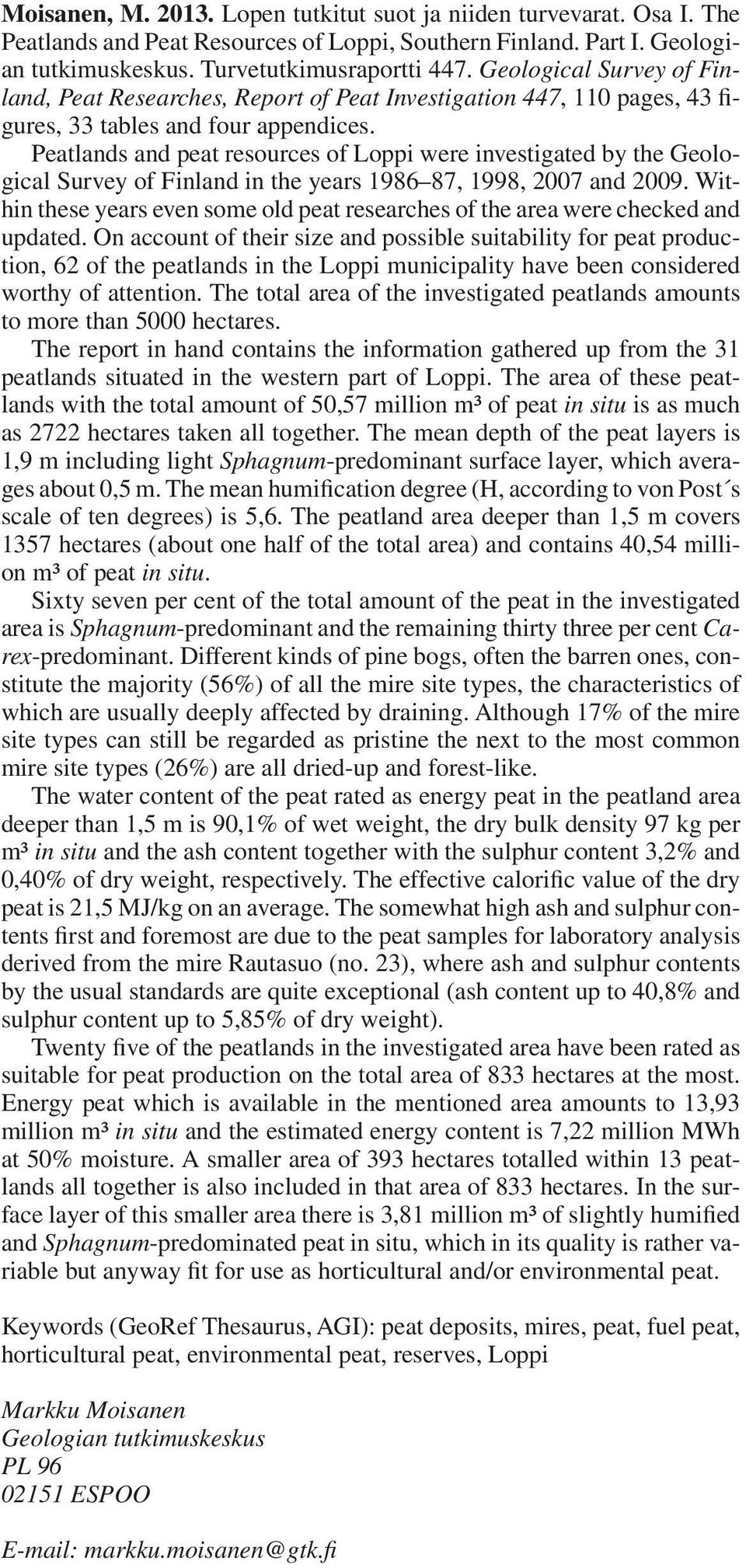 Moisanen, M. 2013. Lopen tutkitut suot ja niiden turvevarat. Osa I. The Peatlands and Peat Resources of Loppi, Southern Finland. Part I. Geologian tutkimuskeskus. Turvetutkimusraportti 447. Geological Survey of Finland, Peat Researches, Report of Peat Investigation 447, 110 pages, 43 figures, 33 tables and four appendices.

Peatlands and peat resources of Loppi were investigated by the Geological Survey of Finland in the years 1986–87, 1998, 2007 and 2009. Within these years even some old peat researches of the area were checked and updated. On account of their size and possible suitability for peat production, 62 of the peatlands in the Loppi municipality have been considered worthy of attention. The total area of the investigated peatlands amounts to more than 5000 hectares.

The report in hand contains the information gathered up from the 31 peatlands situated in the western part of Loppi. The area of these peatlands with the total amount of 50,57 million m³ of peat in situ is as much as 2722 hectares taken all together. The mean depth of the peat layers is 1,9 m including light Sphagnum-predominant surface layer, which averages about 0,5 m. The mean humification degree (H, according to von Post´s scale of ten degrees) is 5,6. The peatland area deeper than 1,5 m covers 1357 hectares (about one half of the total area) and contains 40,54 million m³ of peat in situ.

Sixty seven per cent of the total amount of the peat in the investigated area is Sphagnum-predominant and the remaining thirty three per cent Carex-predominant. Different kinds of pine bogs, often the barren ones, constitute the majority (56%) of all the mire site types, the characteristics of which are usually deeply affected by draining. Although 17% of the mire site types can still be regarded as pristine the next to the most common mire site types (26%) are all dried-up and forest-like.

The water content of the peat rated as energy peat in the peatland area deeper than 1,5 m is 90,1% of wet weight, the dry bulk density 97 kg per m³ in situ and the ash content together with the sulphur content 3,2% and 0,40% of dry weight, respectively. The effective calorific value of the dry peat is 21,5 MJ/kg on an average. The somewhat high ash and sulphur contents first and foremost are due to the peat samples for laboratory analysis derived from the mire Rautasuo (no. 23), where ash and sulphur contents by the usual standards are quite exceptional (ash content up to 40,8% and sulphur content up to 5,85% of dry weight).

Twenty five of the peatlands in the investigated area have been rated as suitable for peat production on the total area of 833 hectares at the most. Energy peat which is available in the mentioned area amounts to 13,93 million m³ in situ and the estimated energy content is 7,22 million MWh at 50% moisture. A smaller area of 393 hectares totalled within 13 peatlands all together is also included in that area of 833 hectares. In the surface layer of this smaller area there is 3,81 million m³ of slightly humified and Sphagnum-predominated peat in situ, which in its quality is rather variable but anyway fit for use as horticultural and/or environmental peat.

Keywords (GeoRef Thesaurus, AGI): peat deposits, mires, peat, fuel peat, horticultural peat, environmental peat, reserves, Loppi

Markku Moisanen
Geologian tutkimuskeskus
PL 96
02151 ESPOO

E-mail: markku.moisanen@gtk.fi